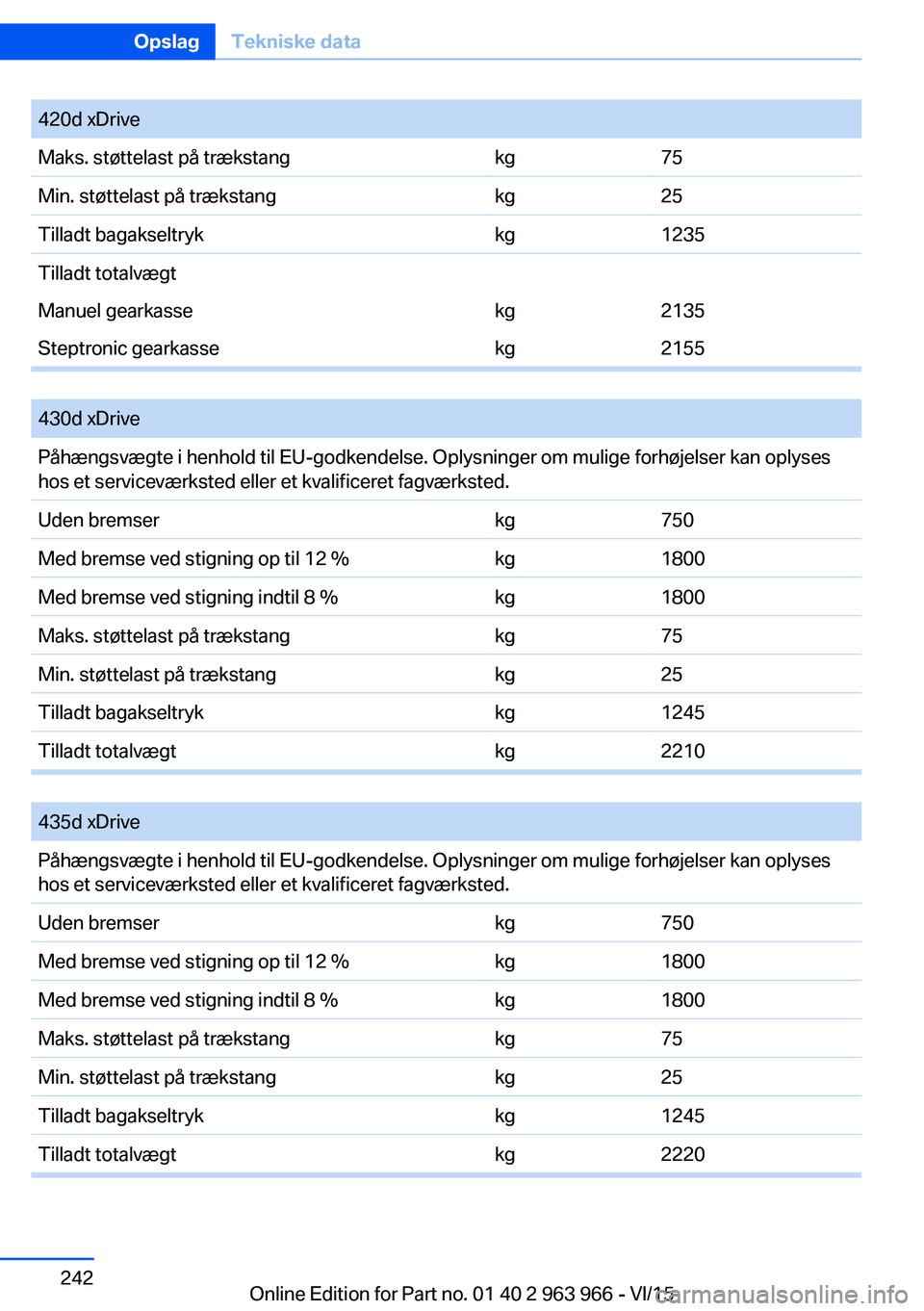 Opslag Tekniske data

| 420d xDrive | | |
|---|---|---|
| Maks. støttelast på trækstang | kg | 75 |
| Min. støttelast på trækstang | kg | 25 |
| Tilladt bagakseltryk | kg | 1235 |
| Tilladt totalvægt | | |
| Manuel gearkasse | kg | 2135 |
| Steptronic gearkasse | kg | 2155 |

| 430d xDrive | | |
|---|---|---|
| Påhængsvægte i henhold til EU-godkendelse. Oplysninger om mulige forhøjelser kan oplyses hos et serviceværksted eller et kvalificeret fagværksted. | | |
| Uden bremser | kg | 750 |
| Med bremse ved stigning op til 12 % | kg | 1800 |
| Med bremse ved stigning indtil 8 % | kg | 1800 |
| Maks. støttelast på trækstang | kg | 75 |
| Min. støttelast på trækstang | kg | 25 |
| Tilladt bagakseltryk | kg | 1245 |
| Tilladt totalvægt | kg | 2210 |

| 435d xDrive | | |
|---|---|---|
| Påhængsvægte i henhold til EU-godkendelse. Oplysninger om mulige forhøjelser kan oplyses hos et serviceværksted eller et kvalificeret fagværksted. | | |
| Uden bremser | kg | 750 |
| Med bremse ved stigning op til 12 % | kg | 1800 |
| Med bremse ved stigning indtil 8 % | kg | 1800 |
| Maks. støttelast på trækstang | kg | 75 |
| Min. støttelast på trækstang | kg | 25 |
| Tilladt bagakseltryk | kg | 1245 |
| Tilladt totalvægt | kg | 2220 |

242

Online Edition for Part no. 01 40 2 963 966 - VI/15

carmanualsonline.info